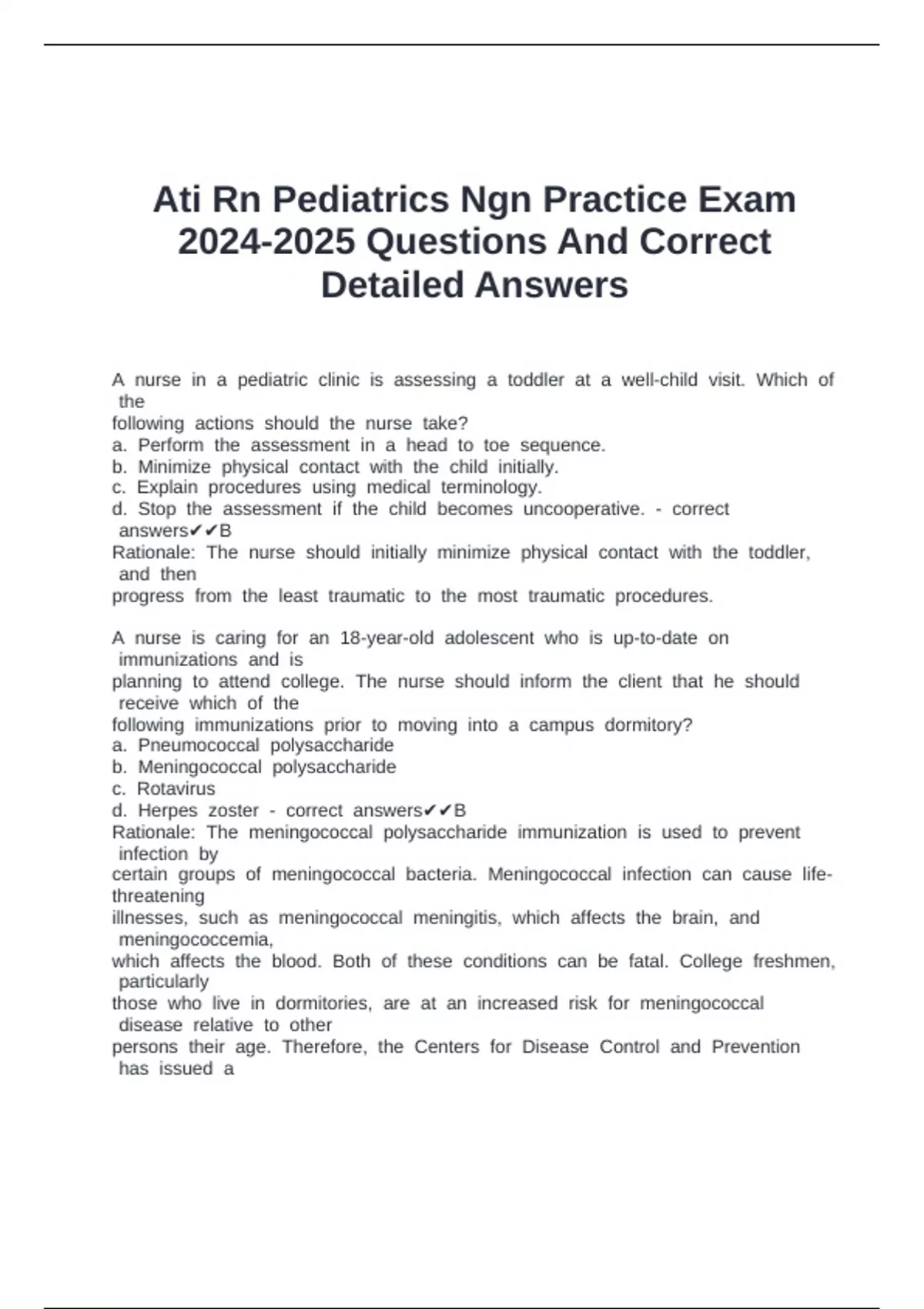 Ati Rn Pediatrics Ngn Practice Exam 2024-2025 Questions And Correct Detailed Answers

A nurse in a pediatric clinic is assessing a toddler at a well-child visit. Which of the following actions should the nurse take?
a. Perform the assessment in a head to toe sequence.
b. Minimize physical contact with the child initially.
c. Explain procedures using medical terminology.
d. Stop the assessment if the child becomes uncooperative. - correct answers✔✔B
Rationale: The nurse should initially minimize physical contact with the toddler, and then progress from the least traumatic to the most traumatic procedures.

A nurse is caring for an 18-year-old adolescent who is up-to-date on immunizations and is planning to attend college. The nurse should inform the client that he should receive which of the following immunizations prior to moving into a campus dormitory?
a. Pneumococcal polysaccharide
b. Meningococcal polysaccharide
c. Rotavirus
d. Herpes zoster - correct answers✔✔B
Rationale: The meningococcal polysaccharide immunization is used to prevent infection by certain groups of meningococcal bacteria. Meningococcal infection can cause life-threatening illnesses, such as meningococcal meningitis, which affects the brain, and meningococcemia, which affects the blood. Both of these conditions can be fatal. College freshmen, particularly those who live in dormitories, are at an increased risk for meningococcal disease relative to other persons their age. Therefore, the Centers for Disease Control and Prevention has issued a